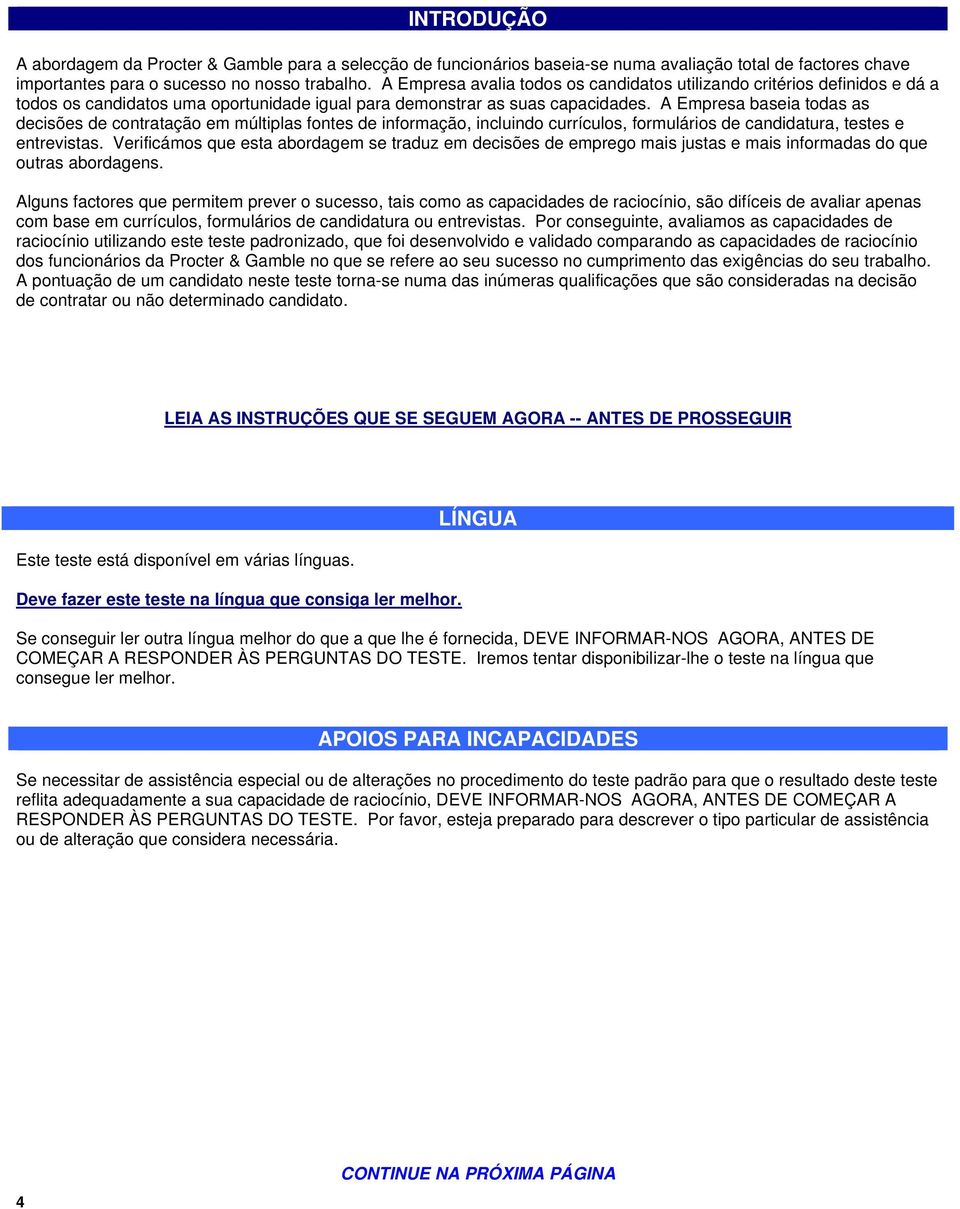 INTRODUÇÃO

A abordagem da Procter & Gamble para a selecção de funcionários baseia-se numa avaliação total de factores chave importantes para o sucesso no nosso trabalho. A Empresa avalia todos os candidatos utilizando critérios definidos e dá a todos os candidatos uma oportunidade igual para demonstrar as suas capacidades. A Empresa baseia todas as decisões de contratação em múltiplas fontes de informação, incluindo currículos, formulários de candidatura, testes e entrevistas. Verificámos que esta abordagem se traduz em decisões de emprego mais justas e mais informadas do que outras abordagens.

Alguns factores que permitem prever o sucesso, tais como as capacidades de raciocínio, são difíceis de avaliar apenas com base em currículos, formulários de candidatura ou entrevistas. Por conseguinte, avaliamos as capacidades de raciocínio utilizando este teste padronizado, que foi desenvolvido e validado comparando as capacidades de raciocínio dos funcionários da Procter & Gamble no que se refere ao seu sucesso no cumprimento das exigências do seu trabalho. A pontuação de um candidato neste teste torna-se numa das inúmeras qualificações que são consideradas na decisão de contratar ou não determinado candidato.

LEIA AS INSTRUÇÕES QUE SE SEGUEM AGORA -- ANTES DE PROSSEGUIR

LÍNGUA

Este teste está disponível em várias línguas.

Deve fazer este teste na língua que consiga ler melhor.

Se conseguir ler outra língua melhor do que a que lhe é fornecida, DEVE INFORMAR-NOS AGORA, ANTES DE COMEÇAR A RESPONDER ÀS PERGUNTAS DO TESTE. Iremos tentar disponibilizar-lhe o teste na língua que consegue ler melhor.

APOIOS PARA INCAPACIDADES

Se necessitar de assistência especial ou de alterações no procedimento do teste padrão para que o resultado deste teste reflita adequadamente a sua capacidade de raciocínio, DEVE INFORMAR-NOS AGORA, ANTES DE COMEÇAR A RESPONDER ÀS PERGUNTAS DO TESTE. Por favor, esteja preparado para descrever o tipo particular de assistência ou de alteração que considera necessária.

CONTINUE NA PRÓXIMA PÁGINA

4